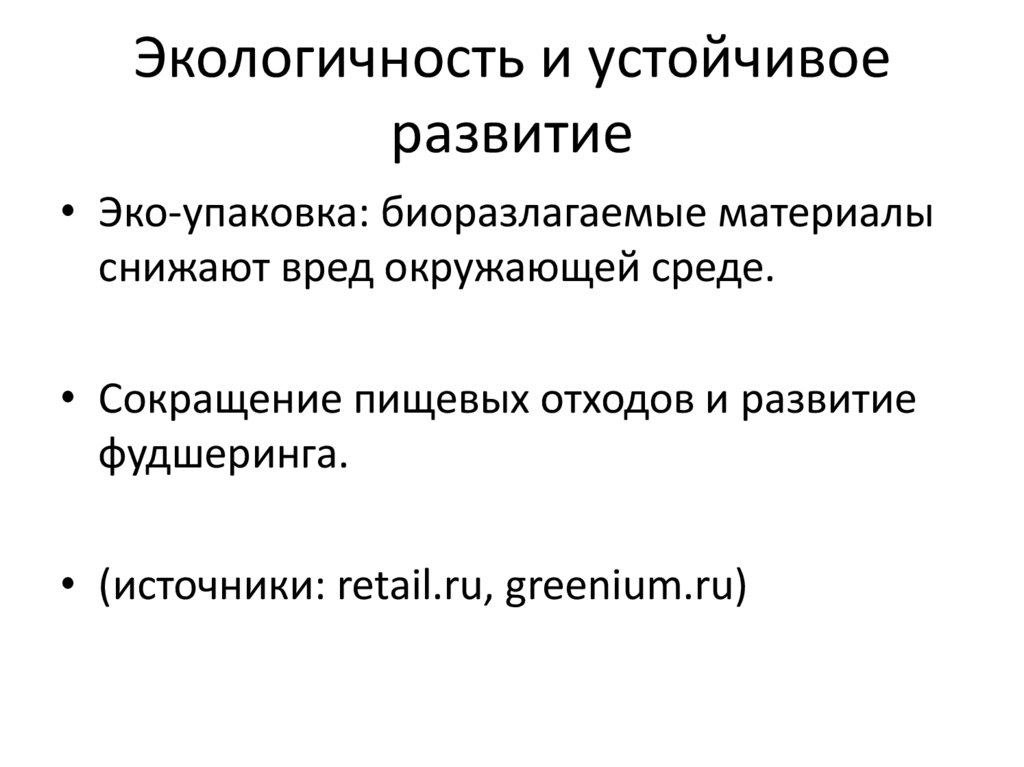 Экологичность и устойчивое развитие

• Эко-упаковка: биоразлагаемые материалы снижают вред окружающей среде.

• Сокращение пищевых отходов и развитие фудшеринга.

• (источники: retail.ru, greenium.ru)